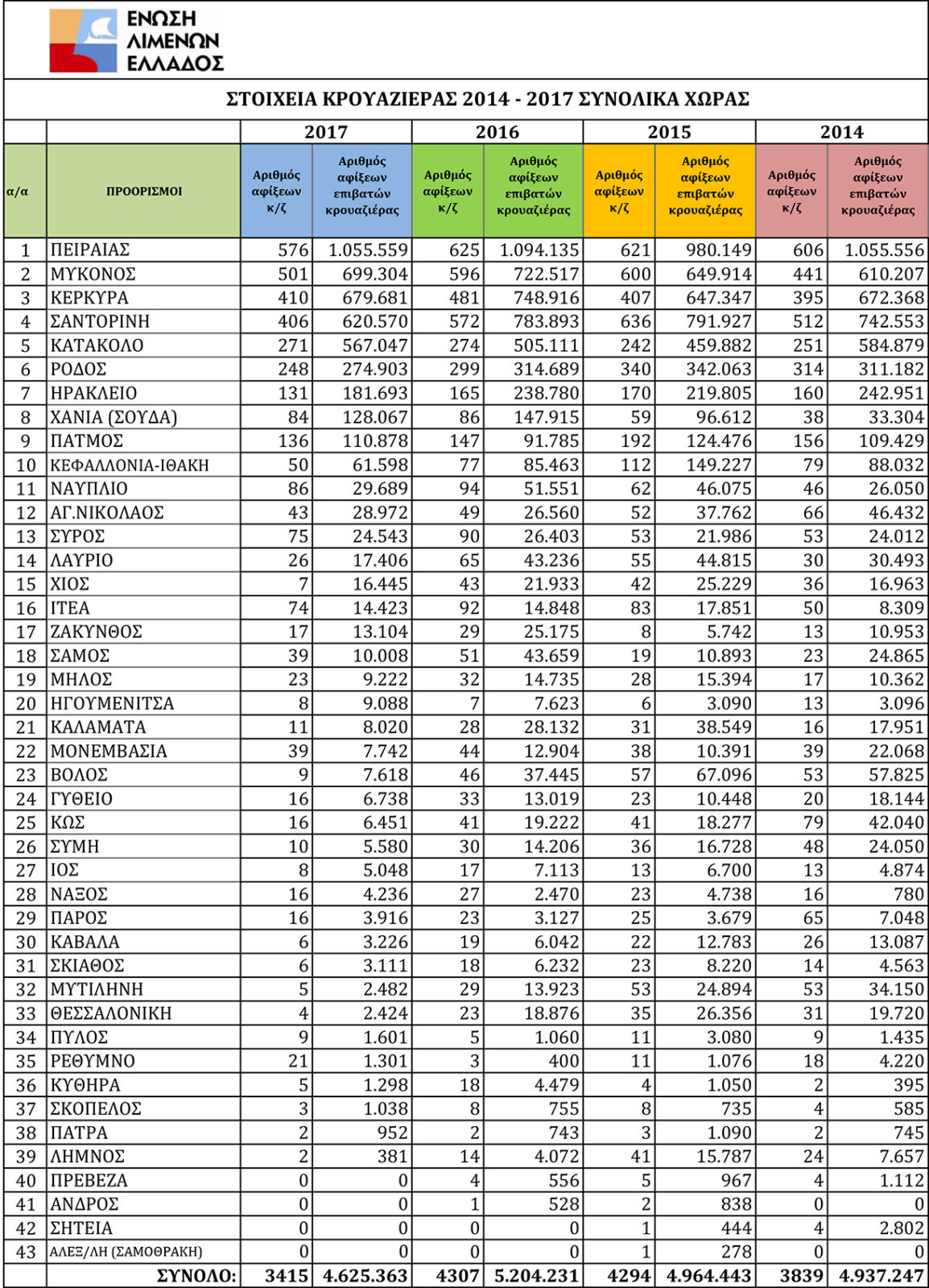 ΕΝΩΣΗ
ΛΙΜΕΝΩΝ
ΕΛΛΑΔΟΣ

ΣΤΟΙΧΕΙΑ ΚΡΟΥΑΖΙΕΡΑΣ 2014 - 2017 ΣΥΝΟΛΙΚΑ ΧΩΡΑΣ

| | | 2017 | | 2016 | | 2015 | | 2014 | |
|---|---|---|---|---|---|---|---|---|---|
| α/α | ΠΡΟΟΡΙΣΜΟΙ | Αριθμός αφίξεων κ/ζ | Αριθμός αφίξεων επιβατών κρουαζιέρας | Αριθμός αφίξεων κ/ζ | Αριθμός αφίξεων επιβατών κρουαζιέρας | Αριθμός αφίξεων κ/ζ | Αριθμός αφίξεων επιβατών κρουαζιέρας | Αριθμός αφίξεων κ/ζ | Αριθμός αφίξεων επιβατών κρουαζιέρας |
| 1 | ΠΕΙΡΑΙΑΣ | 576 | 1.055.559 | 625 | 1.094.135 | 621 | 980.149 | 606 | 1.055.556 |
| 2 | ΜΥΚΟΝΟΣ | 501 | 699.304 | 596 | 722.517 | 600 | 649.914 | 441 | 610.207 |
| 3 | ΚΕΡΚΥΡΑ | 410 | 679.681 | 481 | 748.916 | 407 | 647.347 | 395 | 672.368 |
| 4 | ΣΑΝΤΟΡΙΝΗ | 406 | 620.570 | 572 | 783.893 | 636 | 791.927 | 512 | 742.553 |
| 5 | ΚΑΤΑΚΟΛΟ | 271 | 567.047 | 274 | 505.111 | 242 | 459.882 | 251 | 584.879 |
| 6 | ΡΟΔΟΣ | 248 | 274.903 | 299 | 314.689 | 340 | 342.063 | 314 | 311.182 |
| 7 | ΗΡΑΚΛΕΙΟ | 131 | 181.693 | 165 | 238.780 | 170 | 219.805 | 160 | 242.951 |
| 8 | ΧΑΝΙΑ (ΣΟΥΔΑ) | 84 | 128.067 | 86 | 147.915 | 59 | 96.612 | 38 | 33.304 |
| 9 | ΠΑΤΜΟΣ | 136 | 110.878 | 147 | 91.785 | 192 | 124.476 | 156 | 109.429 |
| 10 | ΚΕΦΑΛΛΟΝΙΑ-ΙΘΑΚΗ | 50 | 61.598 | 77 | 85.463 | 112 | 149.227 | 79 | 88.032 |
| 11 | ΝΑΥΠΛΙΟ | 86 | 29.689 | 94 | 51.551 | 62 | 46.075 | 46 | 26.050 |
| 12 | ΑΓ.ΝΙΚΟΛΑΟΣ | 43 | 28.972 | 49 | 26.560 | 52 | 37.762 | 66 | 46.432 |
| 13 | ΣΥΡΟΣ | 75 | 24.543 | 90 | 26.403 | 53 | 21.986 | 53 | 24.012 |
| 14 | ΛΑΥΡΙΟ | 26 | 17.406 | 65 | 43.236 | 55 | 44.815 | 30 | 30.493 |
| 15 | ΧΙΟΣ | 7 | 16.445 | 43 | 21.933 | 42 | 25.229 | 36 | 16.963 |
| 16 | ΙΤΕΑ | 74 | 14.423 | 92 | 14.848 | 83 | 17.851 | 50 | 8.309 |
| 17 | ΖΑΚΥΝΘΟΣ | 17 | 13.104 | 29 | 25.175 | 8 | 5.742 | 13 | 10.953 |
| 18 | ΣΑΜΟΣ | 39 | 10.008 | 51 | 43.659 | 19 | 10.893 | 23 | 24.865 |
| 19 | ΜΗΛΟΣ | 23 | 9.222 | 32 | 14.735 | 28 | 15.394 | 17 | 10.362 |
| 20 | ΗΓΟΥΜΕΝΙΤΣΑ | 8 | 9.088 | 7 | 7.623 | 6 | 3.090 | 13 | 3.096 |
| 21 | ΚΑΛΑΜΑΤΑ | 11 | 8.020 | 28 | 28.132 | 31 | 38.549 | 16 | 17.951 |
| 22 | ΜΟΝΕΜΒΑΣΙΑ | 39 | 7.742 | 44 | 12.904 | 38 | 10.391 | 39 | 22.068 |
| 23 | ΒΟΛΟΣ | 9 | 7.618 | 46 | 37.445 | 57 | 67.096 | 53 | 57.825 |
| 24 | ΓΥΘΕΙΟ | 16 | 6.738 | 33 | 13.019 | 23 | 10.448 | 20 | 18.144 |
| 25 | ΚΩΣ | 16 | 6.451 | 41 | 19.222 | 41 | 18.277 | 79 | 42.040 |
| 26 | ΣΥΜΗ | 10 | 5.580 | 30 | 14.206 | 36 | 16.728 | 48 | 24.050 |
| 27 | ΙΟΣ | 8 | 5.048 | 17 | 7.113 | 13 | 6.700 | 13 | 4.874 |
| 28 | ΝΑΞΟΣ | 16 | 4.236 | 27 | 2.470 | 23 | 4.738 | 16 | 780 |
| 29 | ΠΑΡΟΣ | 16 | 3.916 | 23 | 3.127 | 25 | 3.679 | 65 | 7.048 |
| 30 | ΚΑΒΑΛΑ | 6 | 3.226 | 19 | 6.042 | 22 | 12.783 | 26 | 13.087 |
| 31 | ΣΚΙΑΘΟΣ | 6 | 3.111 | 18 | 6.232 | 23 | 8.220 | 14 | 4.563 |
| 32 | ΜΥΤΙΛΗΝΗ | 5 | 2.482 | 29 | 13.923 | 53 | 24.894 | 53 | 34.150 |
| 33 | ΘΕΣΣΑΛΟΝΙΚΗ | 4 | 2.424 | 23 | 18.876 | 35 | 26.356 | 31 | 19.720 |
| 34 | ΠΥΛΟΣ | 9 | 1.601 | 5 | 1.060 | 11 | 3.080 | 9 | 1.435 |
| 35 | ΡΕΘΥΜΝΟ | 21 | 1.301 | 3 | 400 | 11 | 1.076 | 18 | 4.220 |
| 36 | ΚΥΘΗΡΑ | 5 | 1.298 | 18 | 4.479 | 4 | 1.050 | 2 | 395 |
| 37 | ΣΚΟΠΕΛΟΣ | 3 | 1.038 | 8 | 755 | 8 | 735 | 4 | 585 |
| 38 | ΠΑΤΡΑ | 2 | 952 | 2 | 743 | 3 | 1.090 | 2 | 745 |
| 39 | ΛΗΜΝΟΣ | 2 | 381 | 14 | 4.072 | 41 | 15.787 | 24 | 7.657 |
| 40 | ΠΡΕΒΕΖΑ | 0 | 0 | 4 | 556 | 5 | 967 | 4 | 1.112 |
| 41 | ΑΝΔΡΟΣ | 0 | 0 | 1 | 528 | 2 | 838 | 0 | 0 |
| 42 | ΣΗΤΕΙΑ | 0 | 0 | 0 | 0 | 1 | 444 | 4 | 2.802 |
| 43 | ΑΛΕΞ/ΛΗ (ΣΑΜΟΘΡΑΚΗ) | 0 | 0 | 0 | 0 | 1 | 278 | 0 | 0 |
| | ΣΥΝΟΛΟ: | 3415 | 4.625.363 | 4307 | 5.204.231 | 4294 | 4.964.443 | 3839 | 4.937.247 |